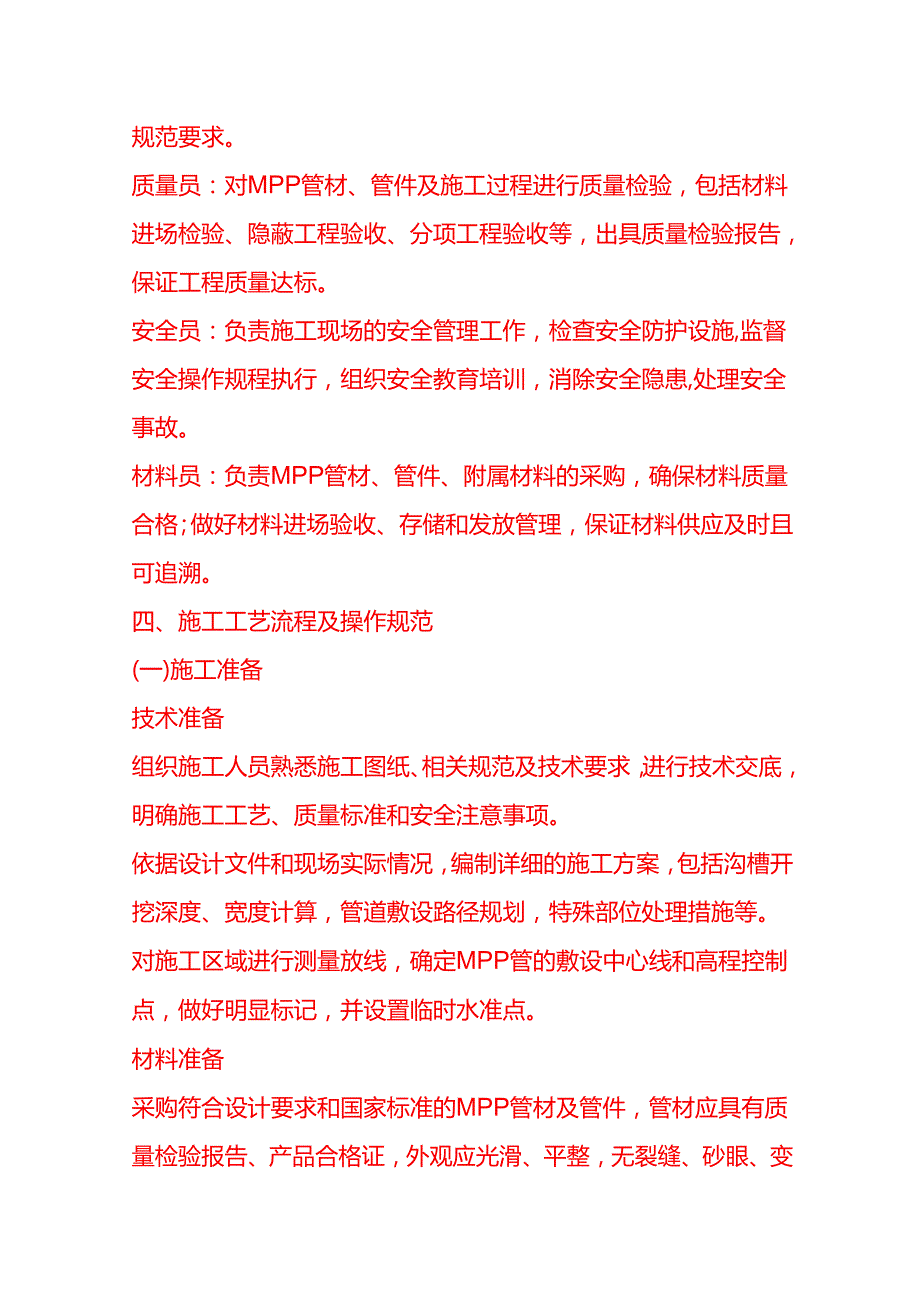 规范要求。

质量员：对MPP管材、管件及施工过程进行质量检验，包括材料进场检验、隐蔽工程验收、分项工程验收等，出具质量检验报告，保证工程质量达标。

安全员：负责施工现场的安全管理工作，检查安全防护设施,监督安全操作规程执行，组织安全教育培训，消除安全隐患,处理安全事故。

材料员：负责MPP管材、管件、附属材料的采购，确保材料质量合格;做好材料进场验收、存储和发放管理，保证材料供应及时且可追溯。

四、施工工艺流程及操作规范

(一)施工准备

技术准备

组织施工人员熟悉施工图纸、相关规范及技术要求,进行技术交底，明确施工工艺、质量标准和安全注意事项。

依据设计文件和现场实际情况，编制详细的施工方案，包括沟槽开挖深度、宽度计算，管道敷设路径规划，特殊部位处理措施等。

对施工区域进行测量放线，确定MPP管的敷设中心线和高程控制点，做好明显标记，并设置临时水准点。

材料准备

采购符合设计要求和国家标准的MPP管材及管件，管材应具有质量检验报告、产品合格证，外观应光滑、平整，无裂缝、砂眼、变